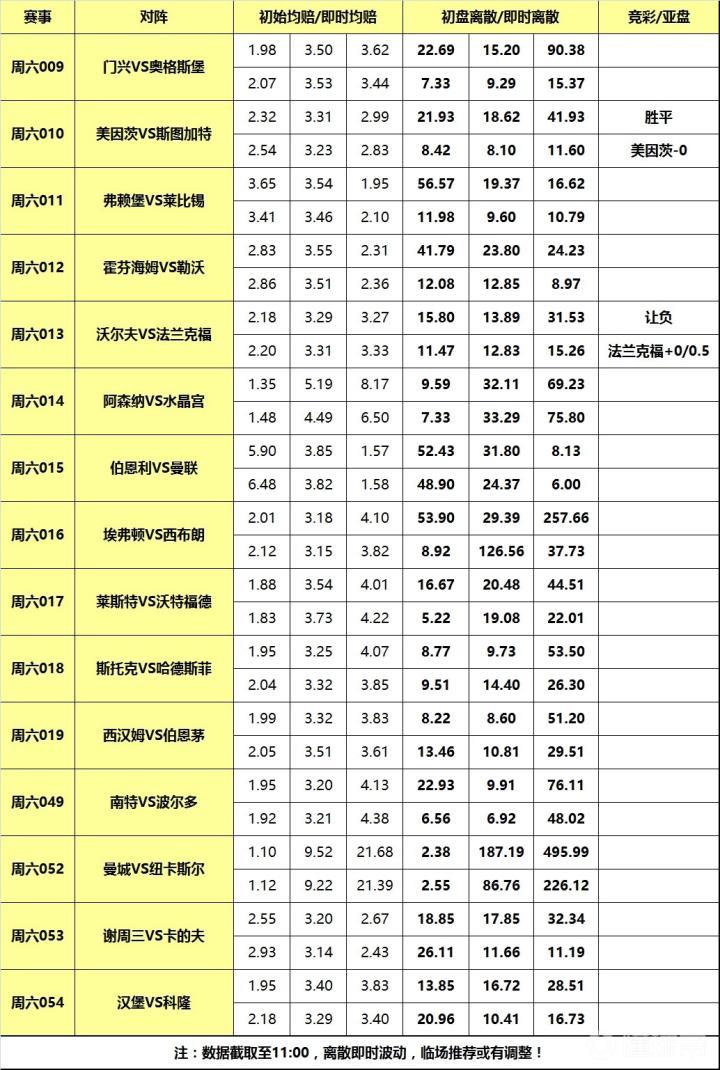 | 赛事 | 对阵 | 初始均赔/即时均赔 | | | 初盘离散/即时离散 | | | 竞彩/亚盘 |
|---|---|---|---|---|---|---|---|---|
| 周六009 | 门兴VS奥格斯堡 | 1.98 | 3.50 | 3.62 | 22.69 | 15.20 | 90.38 | |
| | | 2.07 | 3.53 | 3.44 | 7.33 | 9.29 | 15.37 | |
| 周六010 | 美因茨VS斯图加特 | 2.32 | 3.31 | 2.99 | 21.93 | 18.62 | 41.93 | 胜平 |
| | | 2.54 | 3.23 | 2.83 | 8.42 | 8.10 | 11.60 | 美因茨-0 |
| 周六011 | 弗赖堡VS莱比锡 | 3.65 | 3.54 | 1.95 | 56.57 | 19.37 | 16.62 | |
| | | 3.41 | 3.46 | 2.10 | 11.98 | 9.60 | 10.79 | |
| 周六012 | 霍芬海姆VS勒沃 | 2.83 | 3.55 | 2.31 | 41.79 | 23.80 | 24.23 | |
| | | 2.86 | 3.51 | 2.36 | 12.08 | 12.85 | 8.97 | |
| 周六013 | 沃尔夫VS法兰克福 | 2.18 | 3.29 | 3.27 | 15.80 | 13.89 | 31.53 | 让负 |
| | | 2.20 | 3.31 | 3.33 | 11.47 | 12.83 | 15.26 | 法兰克福+0/0.5 |
| 周六014 | 阿森纳VS水晶宫 | 1.35 | 5.19 | 8.17 | 9.59 | 32.11 | 69.23 | |
| | | 1.48 | 4.49 | 6.50 | 7.33 | 33.29 | 75.80 | |
| 周六015 | 伯恩利VS曼联 | 5.90 | 3.85 | 1.57 | 52.43 | 31.80 | 8.13 | |
| | | 6.48 | 3.82 | 1.58 | 48.90 | 24.37 | 6.00 | |
| 周六016 | 埃弗顿VS西布朗 | 2.01 | 3.18 | 4.10 | 53.90 | 29.39 | 257.66 | |
| | | 2.12 | 3.15 | 3.82 | 8.92 | 126.56 | 37.73 | |
| 周六017 | 莱斯特VS沃特福德 | 1.88 | 3.54 | 4.01 | 16.67 | 20.48 | 44.51 | |
| | | 1.83 | 3.73 | 4.22 | 5.22 | 19.08 | 22.01 | |
| 周六018 | 斯托克VS哈德斯菲 | 1.95 | 3.25 | 4.07 | 8.77 | 9.73 | 53.50 | |
| | | 2.04 | 3.32 | 3.85 | 9.51 | 14.40 | 26.30 | |
| 周六019 | 西汉姆VS伯恩茅 | 1.99 | 3.32 | 3.83 | 8.22 | 8.60 | 51.20 | |
| | | 2.05 | 3.51 | 3.61 | 13.46 | 10.81 | 29.51 | |
| 周六049 | 南特VS波尔多 | 1.95 | 3.20 | 4.13 | 22.93 | 9.91 | 76.11 | |
| | | 1.92 | 3.21 | 4.38 | 6.56 | 6.92 | 48.02 | |
| 周六052 | 曼城VS纽卡斯尔 | 1.10 | 9.52 | 21.68 | 2.38 | 187.19 | 495.99 | |
| | | 1.12 | 9.22 | 21.39 | 2.55 | 86.76 | 226.12 | |
| 周六053 | 谢周三VS卡的夫 | 2.55 | 3.20 | 2.67 | 18.85 | 17.85 | 32.34 | |
| | | 2.93 | 3.14 | 2.43 | 26.11 | 11.66 | 11.19 | |
| 周六054 | 汉堡VS科隆 | 1.95 | 3.40 | 3.83 | 13.85 | 16.72 | 28.51 | |
| | | 2.18 | 3.29 | 3.40 | 20.96 | 10.41 | 16.73 | |

注：数据截取至11:00，离散即时波动，临场推荐或有调整！